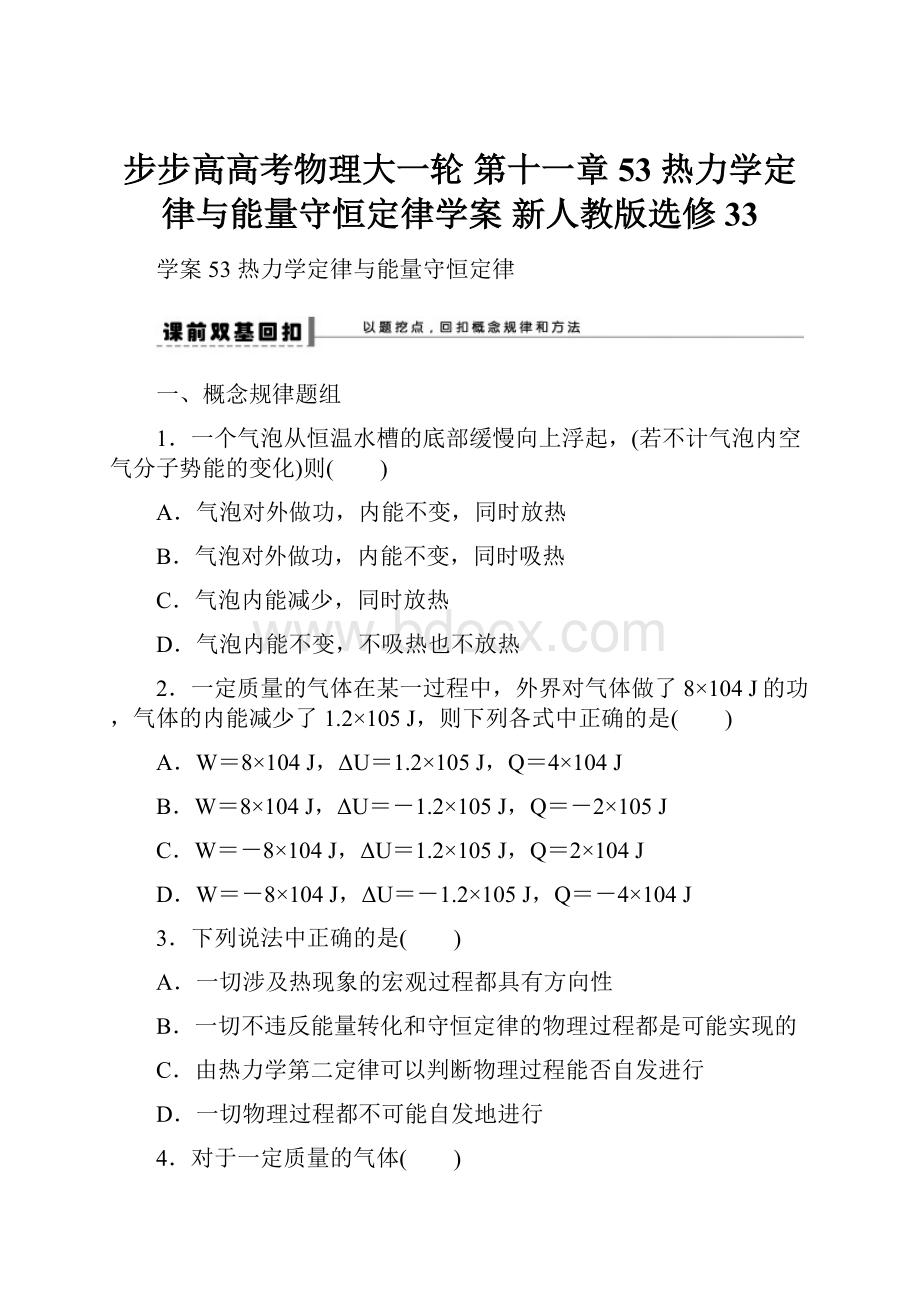 步步高高考物理大一轮 第十一章 53 热力学定律与能量守恒定律学案 新人教版选修 33

学案 53 热力学定律与能量守恒定律

课前双基回扣 以题挖点，回扣概念规律和方法

一、概念规律题组

1．一个气泡从恒温水槽的底部缓慢向上浮起，(若不计气泡内空气分子势能的变化)则(　　)

A．气泡对外做功，内能不变，同时放热

B．气泡对外做功，内能不变，同时吸热

C．气泡内能减少，同时放热

D．气泡内能不变，不吸热也不放热

2．一定质量的气体在某一过程中，外界对气体做了 8×104 J 的功，气体的内能减少了 1.2×105 J，则下列各式中正确的是(　　)

A．W＝8×104 J，ΔU＝1.2×105 J，Q＝4×104 J

B．W＝8×104 J，ΔU＝－1.2×105 J，Q＝－2×105 J

C．W＝－8×104 J，ΔU＝1.2×105 J，Q＝2×104 J

D．W＝－8×104 J，ΔU＝－1.2×105 J，Q＝－4×104 J

3．下列说法中正确的是(　　)

A．一切涉及热现象的宏观过程都具有方向性

B．一切不违反能量转化和守恒定律的物理过程都是可能实现的

C．由热力学第二定律可以判断物理过程能否自发进行

D．一切物理过程都不可能自发地进行

4．对于一定质量的气体(　　)

www.bdocx.com